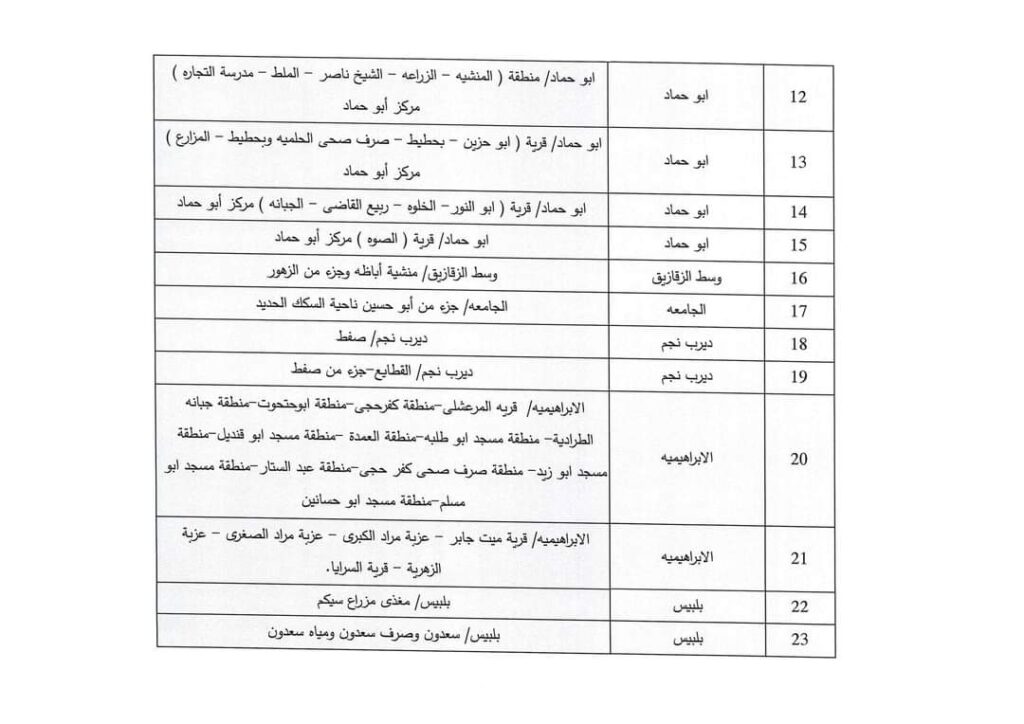 | 12 | ابو حماد | ابو حماد/ منطقة ( المنشيه - الزراعه - الشيخ ناصر - الملط - مدرسة التجاره ) مركز أبو حماد |
|---|---|---|
| 13 | ابو حماد | ابو حماد/ قرية ( ابو حزين - بحطيط - صرف صحى الحلميه وبحطيط - المزارع ) مركز أبو حماد |
| 14 | ابو حماد | ابو حماد/ قرية ( ابو النور- الخلوه - ربيع القاضى - الجبانه ) مركز أبو حماد |
| 15 | ابو حماد | ابو حماد/ قرية ( الصوه ) مركز أبو حماد |
| 16 | وسط الزقازيق | وسط الزقازيق/ منشية أباظه وجزء من الزهور |
| 17 | الجامعه | الجامعه/ جزء من أبو حسين ناحية السكك الحديد |
| 18 | ديرب نجم | ديرب نجم/ صفط |
| 19 | ديرب نجم | ديرب نجم/ القطايع-جزء من صفط |
| 20 | الابراهيميه | الابراهيميه/ قريه المرعشلى-منطقة كفرحجى-منطقة ابوحتحوت-منطقة جبانه الطرادية- منطقة مسجد ابو طلبه-منطقة العمدة -منطقة مسجد ابو قنديل-منطقة مسجد ابو زيد- منطقة صرف صحى كفر حجى-منطقة عبد الستار-منطقة مسجد ابو مسلم-منطقة مسجد ابو حسانين |
| 21 | الابراهيميه | الابراهيميه/ قرية ميت جابر - عزبة مراد الكبرى - عزبة مراد الصغرى - عزبة الزهرية - قرية السرايا. |
| 22 | بلبيس | بلبيس/ مغذى مزراع سيكم |
| 23 | بلبيس | بلبيس/ سعدون وصرف سعدون ومياه سعدون |